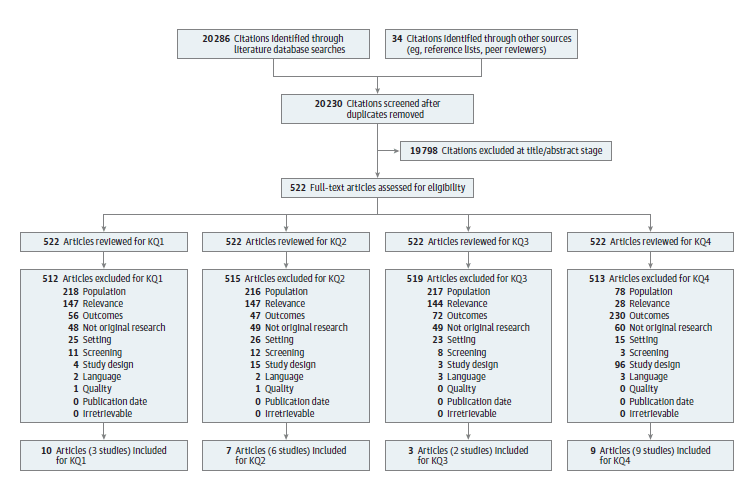 20286 Citations identified through literature database searches

34 Citations identified through other sources (eg, reference lists, peer reviewers)

20230 Citations screened after duplicates removed

19798 Citations excluded at title/abstract stage

522 Full-text articles assessed for eligibility

522 Articles reviewed for KQ1

512 Articles excluded for KQ1
218 Population
147 Relevance
56 Outcomes
48 Not original research
25 Setting
11 Screening
4 Study design
2 Language
1 Quality
0 Publication date
0 Irretrievable

10 Articles (3 studies) included for KQ1

522 Articles reviewed for KQ2

515 Articles excluded for KQ2
216 Population
147 Relevance
47 Outcomes
49 Not original research
26 Setting
12 Screening
15 Study design
2 Language
1 Quality
0 Publication date
0 Irretrievable

7 Articles (6 studies) included for KQ2

522 Articles reviewed for KQ3

519 Articles excluded for KQ3
217 Population
144 Relevance
72 Outcomes
49 Not original research
23 Setting
8 Screening
3 Study design
3 Language
0 Quality
0 Publication date
0 Irretrievable

3 Articles (2 studies) included for KQ3

522 Articles reviewed for KQ4

513 Articles excluded for KQ4
78 Population
28 Relevance
230 Outcomes
60 Not original research
15 Setting
3 Screening
96 Study design
3 Language
0 Quality
0 Publication date
0 Irretrievable

9 Articles (9 studies) included for KQ4